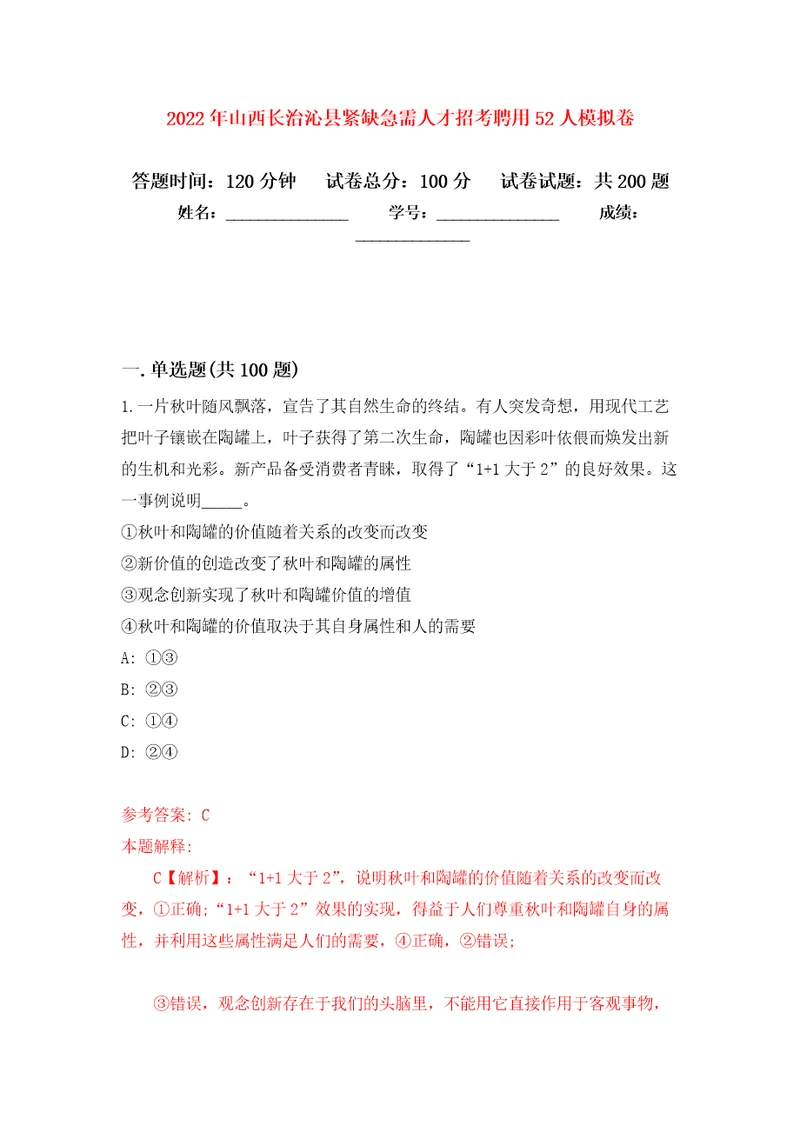 2022年山西长治沁县紧缺急需人才招考聘用52人模拟卷

答题时间：120分钟　试卷总分：100分　试卷试题：共200题
姓名：______________　学号：______________　成绩：______________

一.单选题(共100题)

1.一片秋叶随风飘落，宣告了其自然生命的终结。有人突发奇想，用现代工艺把叶子镶嵌在陶罐上，叶子获得了第二次生命，陶罐也因彩叶依偎而焕发出新的生机和光彩。新产品备受消费者青睐，取得了“1+1大于2”的良好效果。这一事例说明_____。
①秋叶和陶罐的价值随着关系的改变而改变
②新价值的创造改变了秋叶和陶罐的属性
③观念创新实现了秋叶和陶罐价值的增值
④秋叶和陶罐的价值取决于其自身属性和人的需要
A: ①③
B: ②③
C: ①④
D: ②④

参考答案: C
本题解释:
C【解析】：“1+1大于2”，说明秋叶和陶罐的价值随着关系的改变而改变，①正确；“1+1大于2”效果的实现，得益于人们尊重秋叶和陶罐自身的属性，并利用这些属性满足人们的需要，④正确，②错误；

③错误，观念创新存在于我们的头脑里，不能用它直接作用于客观事物，